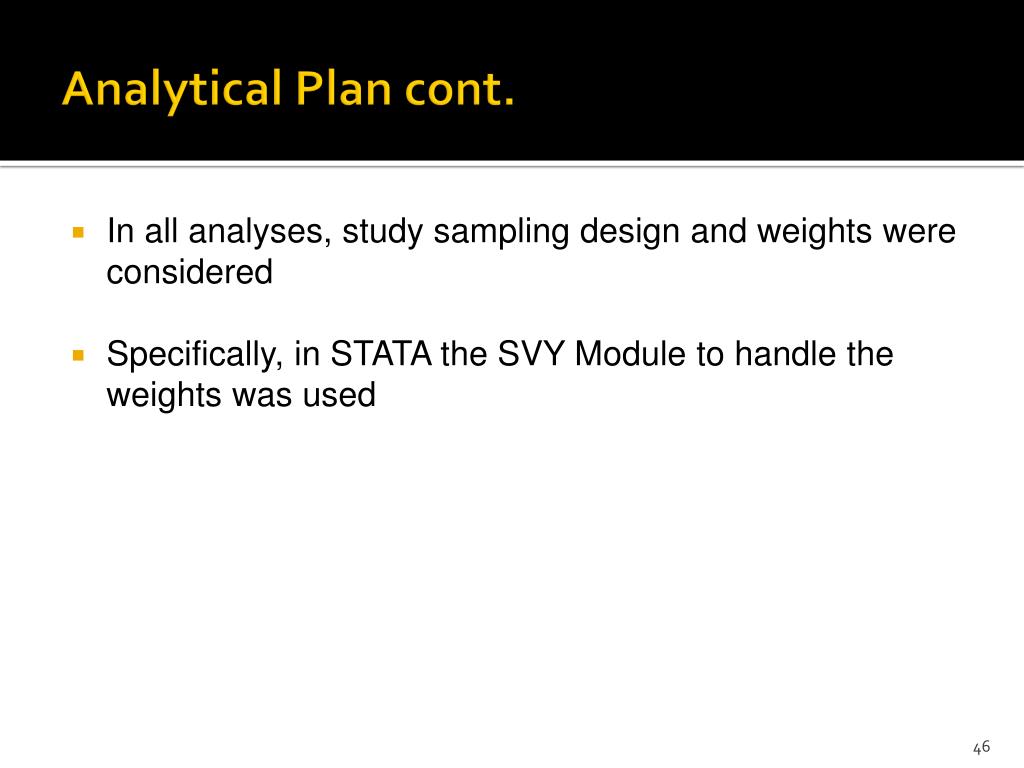 Analytical Plan cont.

In all analyses, study sampling design and weights were considered

Specifically, in STATA the SVY Module to handle the weights was used

46